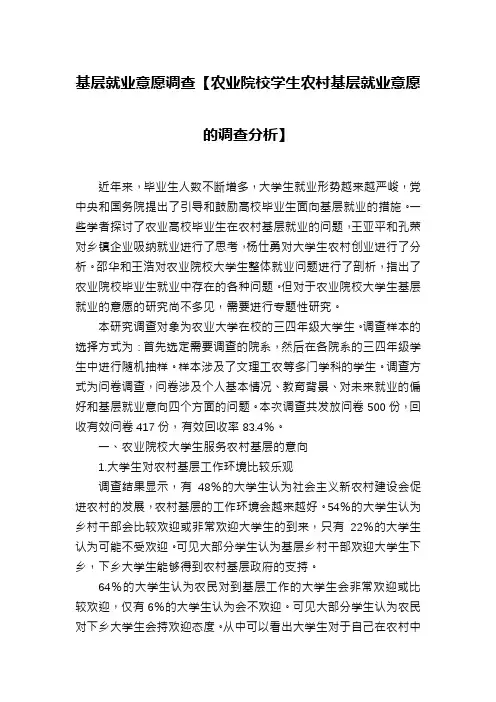 基层就业意愿调查【农业院校学生农村基层就业意愿的调查分析】

近年来，毕业生人数不断增多，大学生就业形势越来越严峻，党中央和国务院提出了引导和鼓励高校毕业生面向基层就业的措施。一些学者探讨了农业高校毕业生在农村基层就业的问题，王亚平和孔荣对乡镇企业吸纳就业进行了思考，杨仕勇对大学生农村创业进行了分析。邵华和王浩对农业院校大学生整体就业问题进行了剖析，指出了农业院校毕业生就业中存在的各种问题。但对于农业院校大学生基层就业的意愿的研究尚不多见，需要进行专题性研究。

本研究调查对象为农业大学在校的三四年级大学生。调查样本的选择方式为：首先选定需要调查的院系，然后在各院系的三四年级学生中进行随机抽样。样本涉及了文理工农等多门学科的学生。调查方式为问卷调查，问卷涉及个人基本情况、教育背景、对未来就业的偏好和基层就业意向四个方面的问题。本次调查共发放问卷 500 份，回收有效问卷 417 份，有效回收率 83.4%。

一、农业院校大学生服务农村基层的意向

1.大学生对农村基层工作环境比较乐观

调查结果显示，有 48%的大学生认为社会主义新农村建设会促进农村的发展，农村基层的工作环境会越来越好。54%的大学生认为乡村干部会比较欢迎或非常欢迎大学生的到来，只有 22%的大学生认为可能不受欢迎。可见大部分学生认为基层乡村干部欢迎大学生下乡，下乡大学生能够得到农村基层政府的支持。

64%的大学生认为农民对到基层工作的大学生会非常欢迎或比较欢迎，仅有 6%的大学生认为会不欢迎。可见大部分学生认为农民对下乡大学生会持欢迎态度。从中可以看出大学生对于自己在农村中